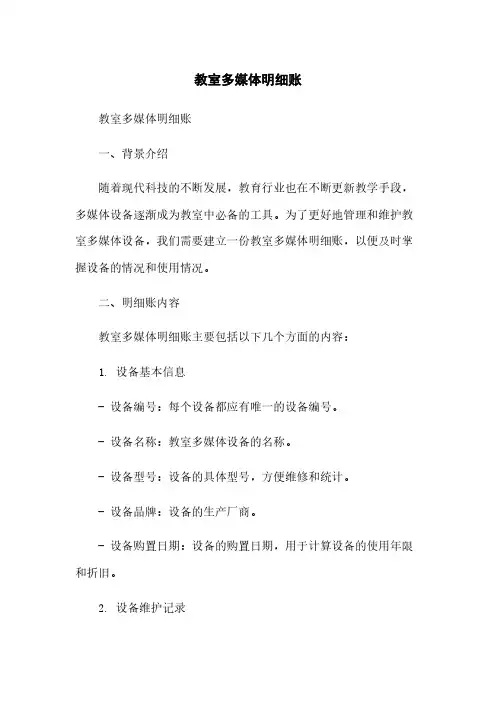 教室多媒体明细账

教室多媒体明细账

一、背景介绍

随着现代科技的不断发展，教育行业也在不断更新教学手段，多媒体设备逐渐成为教室中必备的工具。为了更好地管理和维护教室多媒体设备，我们需要建立一份教室多媒体明细账，以便及时掌握设备的情况和使用情况。

二、明细账内容

教室多媒体明细账主要包括以下几个方面的内容：

1. 设备基本信息

- 设备编号：每个设备都应有唯一的设备编号。

- 设备名称：教室多媒体设备的名称。

- 设备型号：设备的具体型号，方便维修和统计。

- 设备品牌：设备的生产厂商。

- 设备购置日期：设备的购置日期，用于计算设备的使用年限和折旧。

2. 设备维护记录